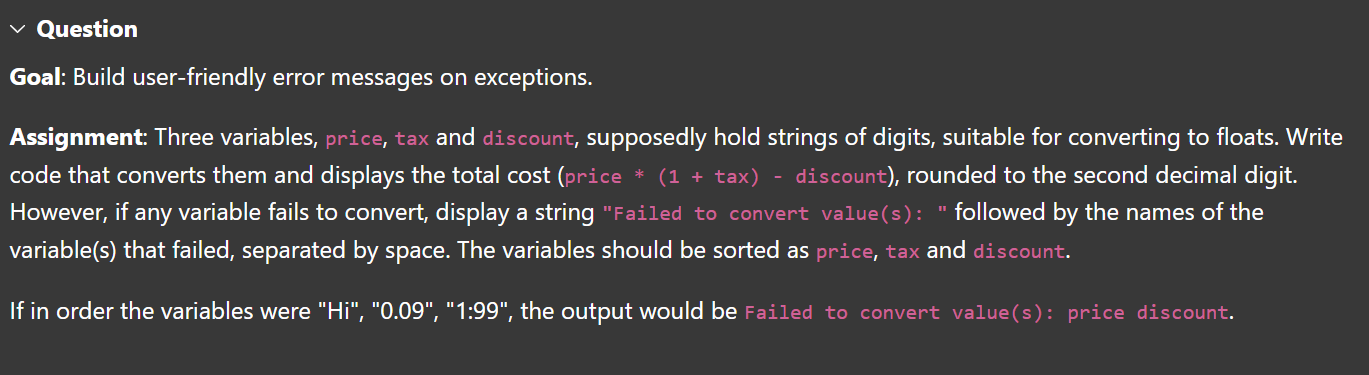 Question

Goal: Build user-friendly error messages on exceptions.

Assignment: Three variables, price, tax and discount, supposedly hold strings of digits, suitable for converting to floats. Write code that converts them and displays the total cost (price * (1 + tax) - discount), rounded to the second decimal digit. However, if any variable fails to convert, display a string "Failed to convert value(s): " followed by the names of the variable(s) that failed, separated by space. The variables should be sorted as price, tax and discount.

If in order the variables were "Hi", "0.09", "1:99", the output would be Failed to convert value(s): price discount.